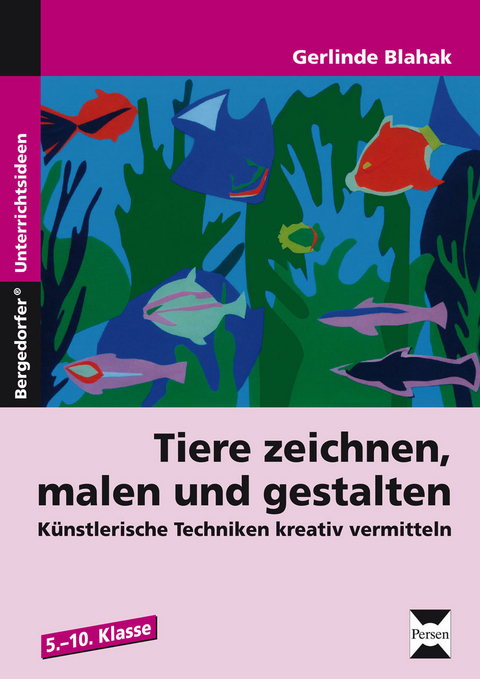 Gerlinde Blahak

Bergedorfer® Unterrichtsideen

Tiere zeichnen, malen und gestalten

Künstlerische Techniken kreativ vermitteln

5.–10. Klasse

Persen